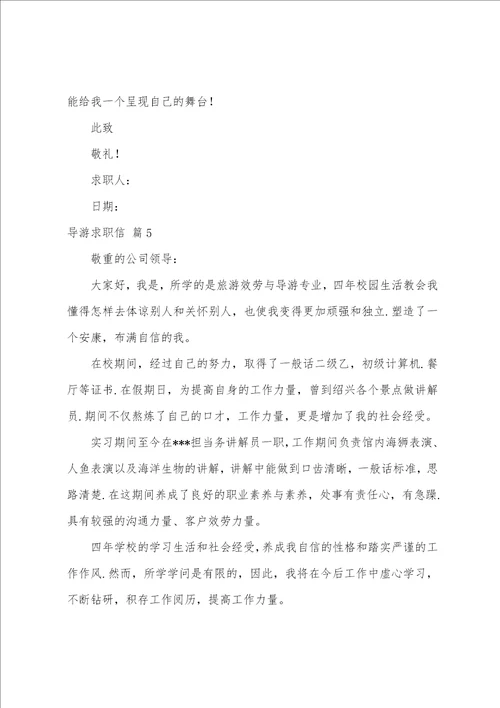 能给我一个呈现自己的舞台！

此致

敬礼！

求职人：

日期：

导游求职信 篇5

敬重的公司领导：

大家好，我是，所学的是旅游效劳与导游专业，四年校园生活教会我懂得怎样去体谅别人和关怀别人，也使我变得更加顽强和独立.塑造了一个安康，布满自信的我。

在校期间，经过自己的努力，取得了一般话二级乙，初级计算机.餐厅等证书.在假期日，为提高自身的工作力量，曾到绍兴各个景点做讲解员.期间不仅熬炼了自己的口才，工作力量，更是增加了我的社会经受。

实习期间至今在***担当务讲解员一职，工作期间负责馆内海狮表演、人鱼表演以及海洋生物的讲解，讲解中能做到口齿清晰，一般话标准，思路清楚.在这期间养成了良好的职业素养与素养，处事有责任心，有急躁.具有较强的沟通力量、客户效劳力量。

四年学校的学习生活和社会经受，养成我自信的性格和踏实严谨的工作作风.然而，所学学问是有限的，因此，我将在今后工作中虚心学习，不断钻研，积存工作阅历，提高工作力量。